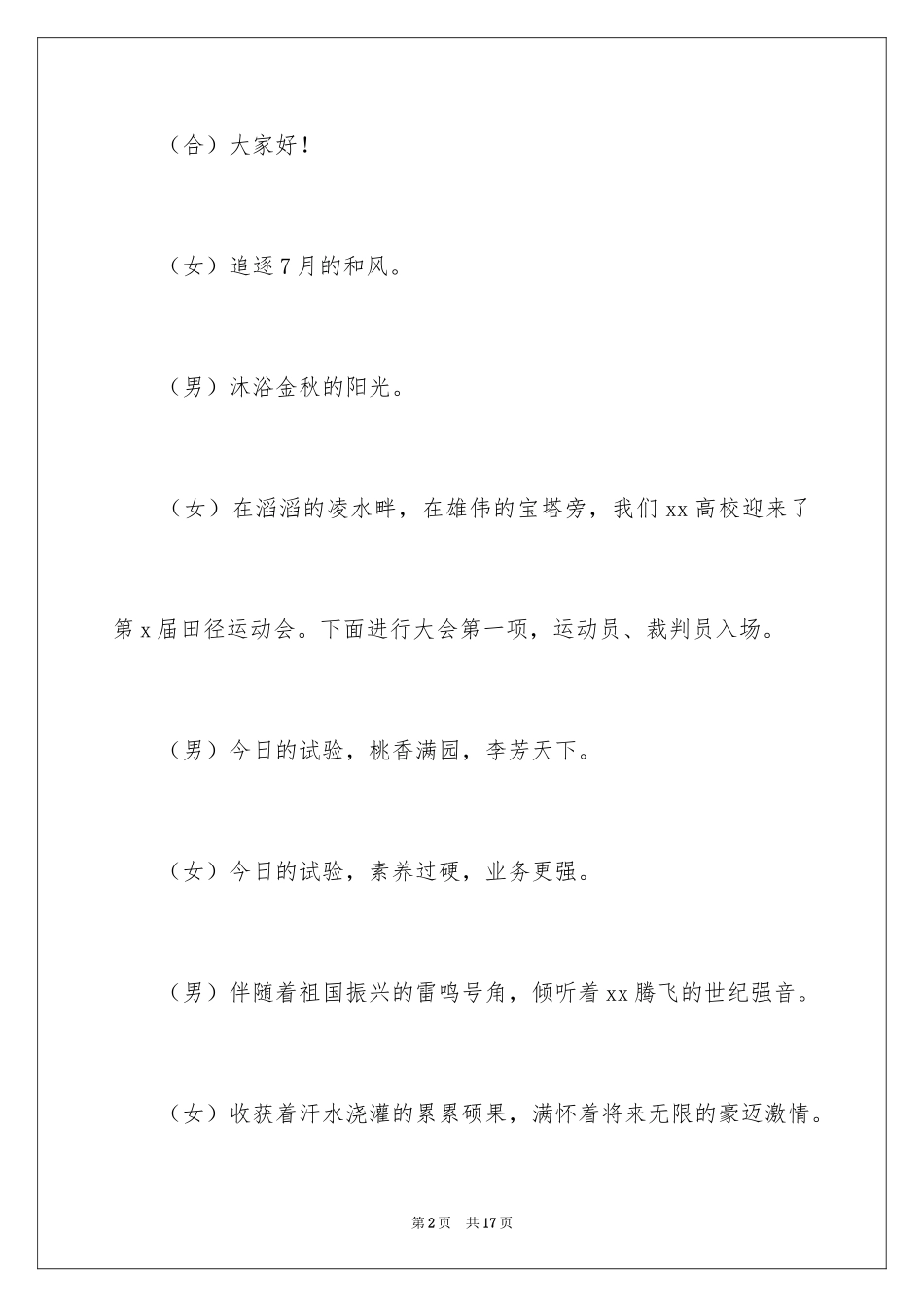 （合）大家好！

（女）追逐7月的和风。

（男）沐浴金秋的阳光。

（女）在滔滔的凌水畔，在雄伟的宝塔旁，我们xx高校迎来了第x届田径运动会。下面进行大会第一项，运动员、裁判员入场。

（男）今日的试验，桃香满园，李芳天下。

（女）今日的试验，素养过硬，业务更强。

（男）伴随着祖国振兴的雷鸣号角，倾听着xx腾飞的世纪强音。

（女）收获着汗水浇灌的累累硕果，满怀着将来无限的豪迈激情。

第2页　共17页